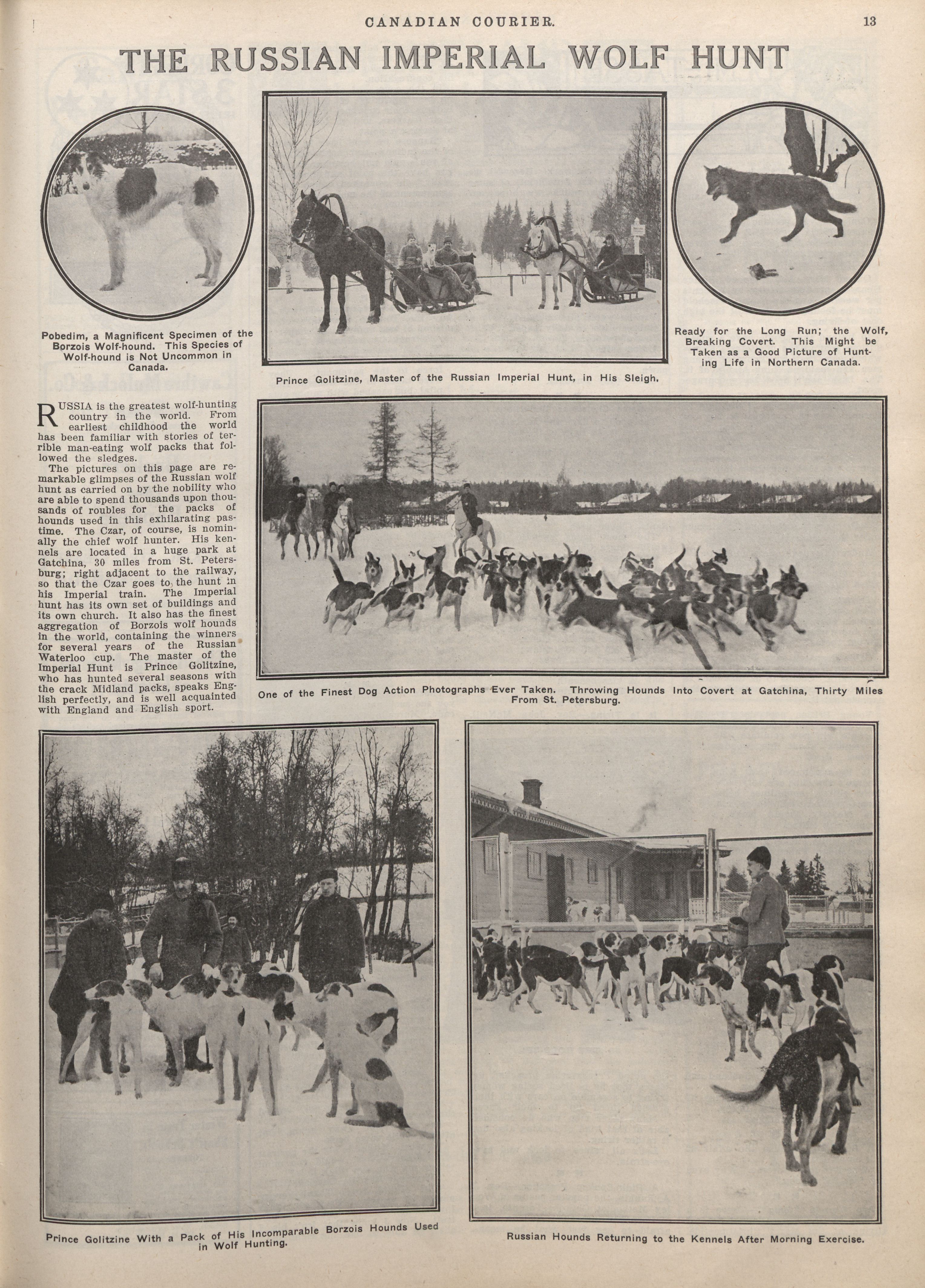 CANADIAN COURIER. 13

THE RUSSIAN IMPERIAL WOLF HUNT

Pobedim, a Magnificent Specimen of the Borzois Wolf-hound. This Species of Wolf-hound is Not Uncommon in Canada.

Prince Golitzine, Master of the Russian Imperial Hunt, in His Sleigh.

Ready for the Long Run; the Wolf, Breaking Covert. This Might be Taken as a Good Picture of Hunting Life in Northern Canada.

RUSSIA is the greatest wolf-hunting country in the world. From earliest childhood the world has been familiar with stories of terrible man-eating wolf packs that followed the sledges.

The pictures on this page are remarkable glimpses of the Russian wolf hunt as carried on by the nobility who are able to spend thousands upon thousands of roubles for the packs of hounds used in this exhilarating pastime. The Czar, of course, is nominally the chief wolf hunter. His kennels are located in a huge park at Gatchina, 30 miles from St. Petersburg; right adjacent to the railway, so that the Czar goes to the hunt in his Imperial train. The Imperial hunt has its own set of buildings and its own church. It also has the finest aggregation of Borzois wolf hounds in the world, containing the winners for several years of the Russian Waterloo cup. The master of the Imperial Hunt is Prince Golitzine, who has hunted several seasons with the crack Midland packs, speaks English perfectly, and is well acquainted with England and English sport.

One of the Finest Dog Action Photographs Ever Taken. Throwing Hounds Into Covert at Gatchina, Thirty Miles From St. Petersburg.

Prince Golitzine With a Pack of His Incomparable Borzois Hounds Used in Wolf Hunting.

Russian Hounds Returning to the Kennels After Morning Exercise.